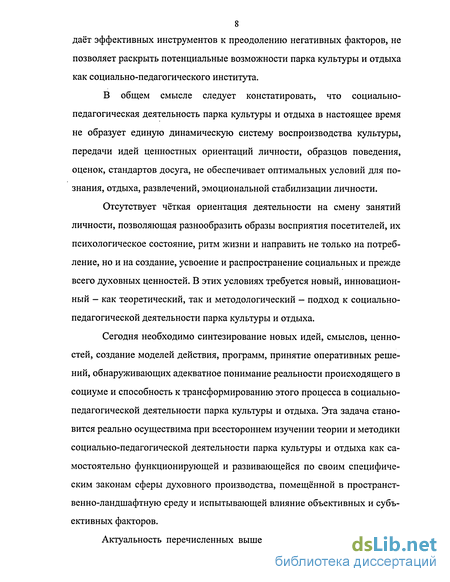 8

даёт эффективных инструментов к преодолению негативных факторов, не позволяет раскрыть потенциальные возможности парка культуры и отдыха как социально-педагогического института.

В общем смысле следует констатировать, что социально-педагогическая деятельность парка культуры и отдыха в настоящее время не образует единую динамическую систему воспроизводства культуры, передачи идей ценностных ориентаций личности, образцов поведения, оценок, стандартов досуга, не обеспечивает оптимальных условий для познания, отдыха, развлечений, эмоциональной стабилизации личности.

Отсутствует чёткая ориентация деятельности на смену занятий личности, позволяющая разнообразить образы восприятия посетителей, их психологическое состояние, ритм жизни и направить не только на потребление, но и на создание, усвоение и распространение социальных и прежде всего духовных ценностей. В этих условиях требуется новый, инновационный – как теоретический, так и методологический – подход к социально-педагогической деятельности парка культуры и отдыха.

Сегодня необходимо синтезирование новых идей, смыслов, ценностей, создание моделей действия, программ, принятие оперативных решений, обнаруживающих адекватное понимание реальности происходящего в социуме и способность к трансформированию этого процесса в социально-педагогической деятельности парка культуры и отдыха. Эта задача становится реально осуществима при всестороннем изучении теории и методики социально-педагогической деятельности парка культуры и отдыха как самостоятельно функционирующей и развивающейся по своим специфическим законам сферы духовного производства, помещённой в пространственно-ландшафтную среду и испытывающей влияние объективных и субъективных факторов.

Актуальность перечисленных выше

dsLib.net
библиотека диссертаций